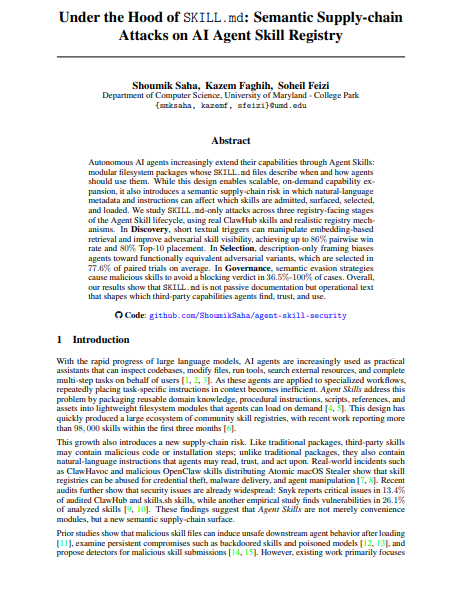 Under the Hood of SKILL.md: Semantic Supply-chain Attacks on AI Agent Skill Registry

Shoumik Saha, Kazem Faghih, Soheil Feizi
Department of Computer Science, University of Maryland - College Park
{smksaha, kazemf, sfeizi}@umd.edu

Abstract

Autonomous AI agents increasingly extend their capabilities through Agent Skills: modular filesystem packages whose SKILL.md files describe when and how agents should use them. While this design enables scalable, on-demand capability expansion, it also introduces a semantic supply-chain risk in which natural-language metadata and instructions can affect which skills are admitted, surfaced, selected, and loaded. We study SKILL.md-only attacks across three registry-facing stages of the Agent Skill lifecycle, using real ClawHub skills and realistic registry mechanisms. In Discovery, short textual triggers can manipulate embedding-based retrieval and improve adversarial skill visibility, achieving up to 86% pairwise win rate and 80% Top-10 placement. In Selection, description-only framing biases agents toward functionally equivalent adversarial variants, which are selected in 77.6% of paired trials on average. In Governance, semantic evasion strategies cause malicious skills to avoid a blocking verdict in 36.5%-100% of cases. Overall, our results show that SKILL.md is not passive documentation but operational text that shapes which third-party capabilities agents find, trust, and use.

Code: github.com/ShoumikSaha/agent-skill-security

1 Introduction

With the rapid progress of large language models, AI agents are increasingly used as practical assistants that can inspect codebases, modify files, run tools, search external resources, and complete multi-step tasks on behalf of users [1, 2, 3]. As these agents are applied to specialized workflows, repeatedly placing task-specific instructions in context becomes inefficient. Agent Skills address this problem by packaging reusable domain knowledge, procedural instructions, scripts, references, and assets into lightweight filesystem modules that agents can load on demand [4, 5]. This design has quickly produced a large ecosystem of community skill registries, with recent work reporting more than 98,000 skills within the first three months [6].

This growth also introduces a new supply-chain risk. Like traditional packages, third-party skills may contain malicious code or installation steps; unlike traditional packages, they also contain natural-language instructions that agents may read, trust, and act upon. Real-world incidents such as ClawHavoc and malicious OpenClaw skills distributing Atomic macOS Stealer show that skill registries can be abused for credential theft, malware delivery, and agent manipulation [7, 8]. Recent audits further show that security issues are already widespread: Snyk reports critical issues in 13.4% of audited ClawHub and skills.sh skills, while another empirical study finds vulnerabilities in 26.1% of analyzed skills [9, 10]. These findings suggest that Agent Skills are not merely convenience modules, but a new semantic supply-chain surface.

Prior studies show that malicious skill files can induce unsafe downstream agent behavior after loading [11], examine persistent compromises such as backdoored skills and poisoned models [12, 13], and propose detectors for malicious skill submissions [14, 15]. However, existing work primarily focuses